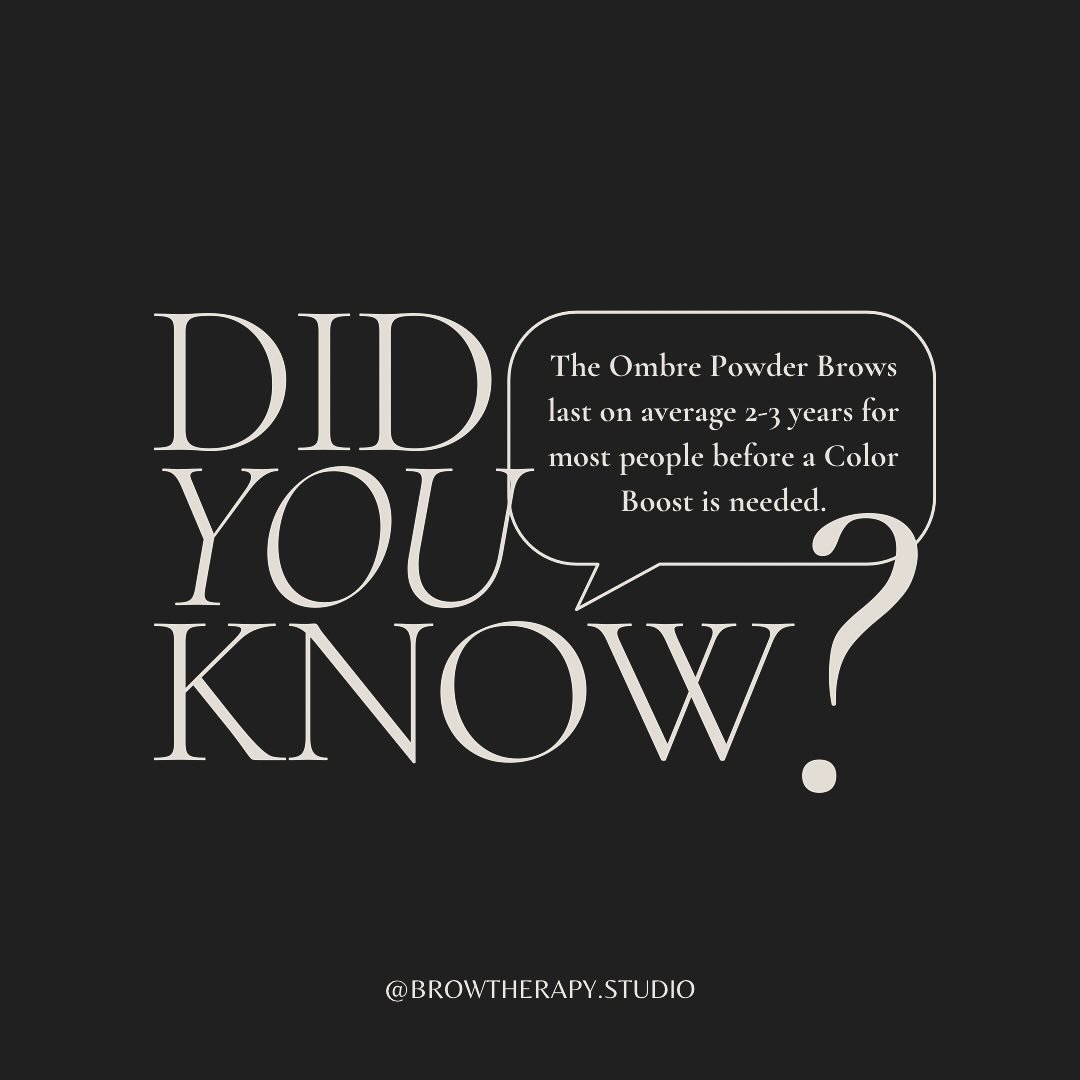 DID YOU KNOW?

The Ombre Powder Brows last on average 2-3 years for most people before a Color Boost is needed.

@BROWTHERAPY.STUDIO